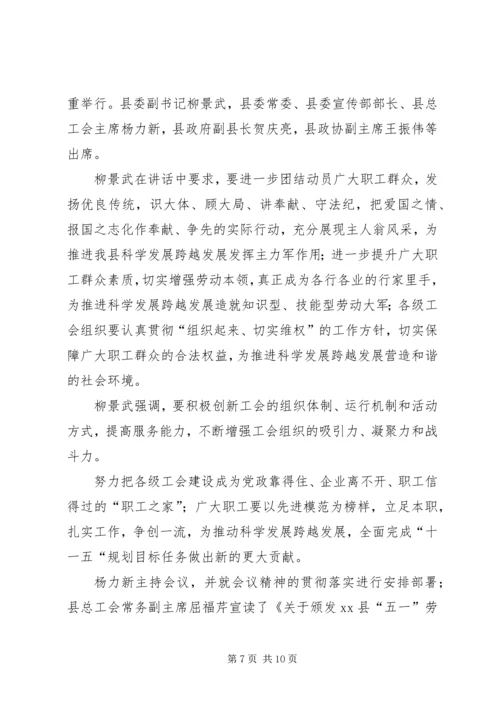 重举行。县委副书记柳景武，县委常委、县委宣传部部长、县总工会主席杨力新，县政府副县长贺庆亮，县政协副主席王振伟等出席。

柳景武在讲话中要求，要进一步团结动员广大职工群众，发扬优良传统，识大体、顾大局、讲奉献、守法纪，把爱国之情、报国之志化作奉献、争先的实际行动，充分展现主人翁风采，为推进我县科学发展跨越发展发挥主力军作用；进一步提升广大职工群众素质，切实增强劳动本领，真正成为各行各业的行家里手，为推进科学发展跨越发展造就知识型、技能型劳动大军；各级工会组织要认真贯彻“组织起来、切实维权”的工作方针，切实保障广大职工群众的合法权益，为推进科学发展跨越发展营造和谐的社会环境。

柳景武强调，要积极创新工会的组织体制、运行机制和活动方式，提高服务能力，不断增强工会组织的吸引力、凝聚力和战斗力。

努力把各级工会建设成为党政靠得住、企业离不开、职工信得过的“职工之家”；广大职工要以先进模范为榜样，立足本职，扎实工作，争创一流，为推动科学发展跨越发展，全面完成“十一五“规划目标任务做出新的更大贡献。

杨力新主持会议，并就会议精神的贯彻落实进行安排部署；县总工会常务副主席屈福芹宣读了《关于颁发 xx 县“五一”劳

第 7 页 共 10 页